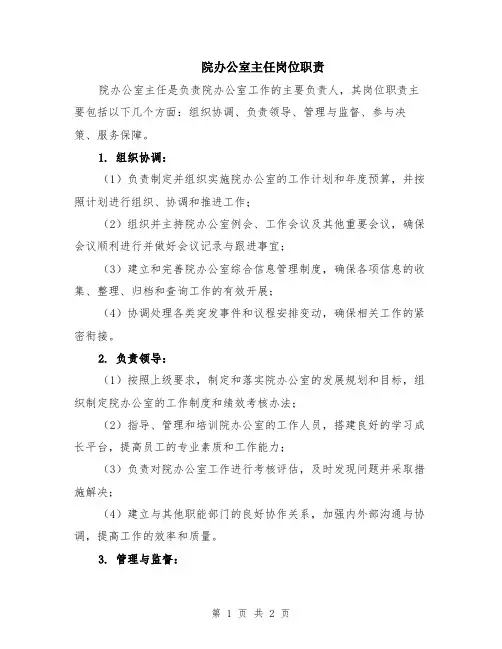 院办公室主任岗位职责

院办公室主任是负责院办公室工作的主要负责人，其岗位职责主要包括以下几个方面：组织协调、负责领导、管理与监督、参与决策、服务保障。

1. 组织协调：

（1）负责制定并组织实施院办公室的工作计划和年度预算，并按照计划进行组织、协调和推进工作；

（2）组织并主持院办公室例会、工作会议及其他重要会议，确保会议顺利进行并做好会议记录与跟进事宜；

（3）建立和完善院办公室综合信息管理制度，确保各项信息的收集、整理、归档和查询工作的有效开展；

（4）协调处理各类突发事件和议程安排变动，确保相关工作的紧密衔接。

2. 负责领导：

（1）按照上级要求，制定和落实院办公室的发展规划和目标，组织制定院办公室的工作制度和绩效考核办法；

（2）指导、管理和培训院办公室的工作人员，搭建良好的学习成长平台，提高员工的专业素质和工作能力；

（3）负责对院办公室工作进行考核评估，及时发现问题并采取措施解决；

（4）建立与其他职能部门的良好协作关系，加强内外部沟通与协调，提高工作的效率和质量。

3. 管理与监督：

第 1 页 共 2 页